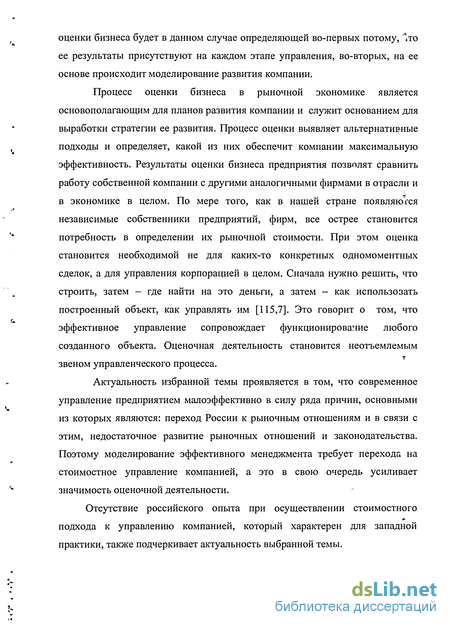 оценки бизнеса будет в данном случае определяющей во-первых потому, что ее результаты присутствуют на каждом этапе управления, во-вторых, на ее основе происходит моделирование развития компании.

Процесс оценки бизнеса в рыночной экономике является основополагающим для планов развития компании и служит основанием для выработки стратегии ее развития. Процесс оценки выявляет альтернативные подходы и определяет, какой из них обеспечит компании максимальную эффективность. Результаты оценки бизнеса предприятия позволят сравнить работу собственной компании с другими аналогичными фирмами в отрасли и в экономике в целом. По мере того, как в нашей стране появляются независимые собственники предприятий, фирм, все острее становится потребность в определении их рыночной стоимости. При этом оценка становится необходимой не для каких-то конкретных одномоментных сделок, а для управления корпорацией в целом. Сначала нужно решить, что строить, затем – где найти на это деньги, а затем – как использовать построенный объект, как управлять им [115,7]. Это говорит о том, что эффективное управление сопровождает функционирование любого созданного объекта. Оценочная деятельность становится неотъемлемым звеном управленческого процесса.

Актуальность избранной темы проявляется в том, что современное управление предприятием малоэффективно в силу ряда причин, основными из которых являются: переход России к рыночным отношениям и в связи с этим, недостаточное развитие рыночных отношений и законодательства. Поэтому моделирование эффективного менеджмента требует перехода на стоимостное управление компанией, а это в свою очередь усиливает значимость оценочной деятельности.

Отсутствие российского опыта при осуществлении стоимостного подхода к управлению компанией, который характерен для западной практики, также подчеркивает актуальность выбранной темы.

dsLib.net
библиотека диссертаций